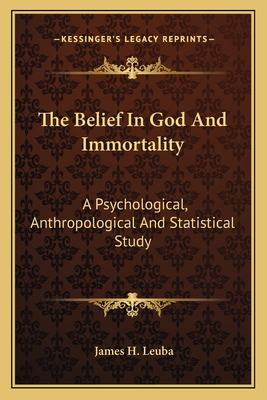 —KESSINGER'S LEGACY REPRINTS—

The Belief In God And Immortality

A Psychological, Anthropological And Statistical Study

James H. Leuba